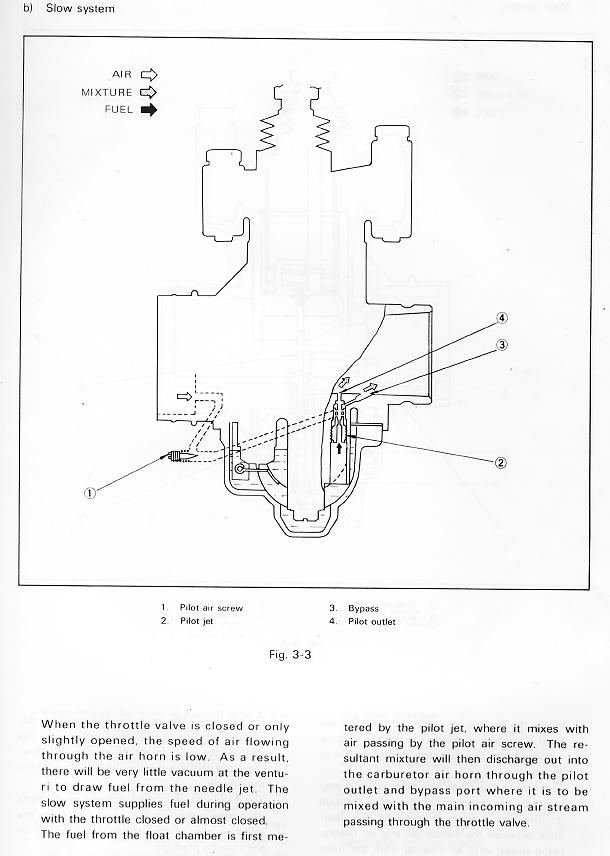 b) Slow system

AIR
MIXTURE
FUEL

④
③
②
①

1. Pilot air screw
2. Pilot jet
3. Bypass
4. Pilot outlet

Fig. 3-3

When the throttle valve is closed or only slightly opened, the speed of air flowing through the air horn is low. As a result, there will be very little vacuum at the venturi to draw fuel from the needle jet. The slow system supplies fuel during operation with the throttle closed or almost closed.
The fuel from the float chamber is first metered by the pilot jet, where it mixes with air passing by the pilot air screw. The resultant mixture will then discharge out into the carburetor air horn through the pilot outlet and bypass port where it is to be mixed with the main incoming air stream passing through the throttle valve.